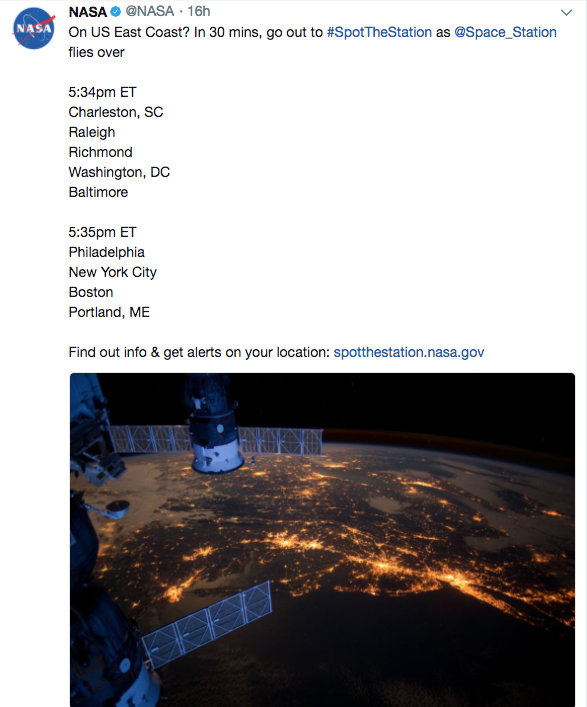 NASA NASA @NASA · 16h

On US East Coast? In 30 mins, go out to #SpotTheStation as @Space_Station flies over

5:34pm ET
Charleston, SC
Raleigh
Richmond
Washington, DC
Baltimore

5:35pm ET
Philadelphia
New York City
Boston
Portland, ME

Find out info & get alerts on your location: spotthestation.nasa.gov